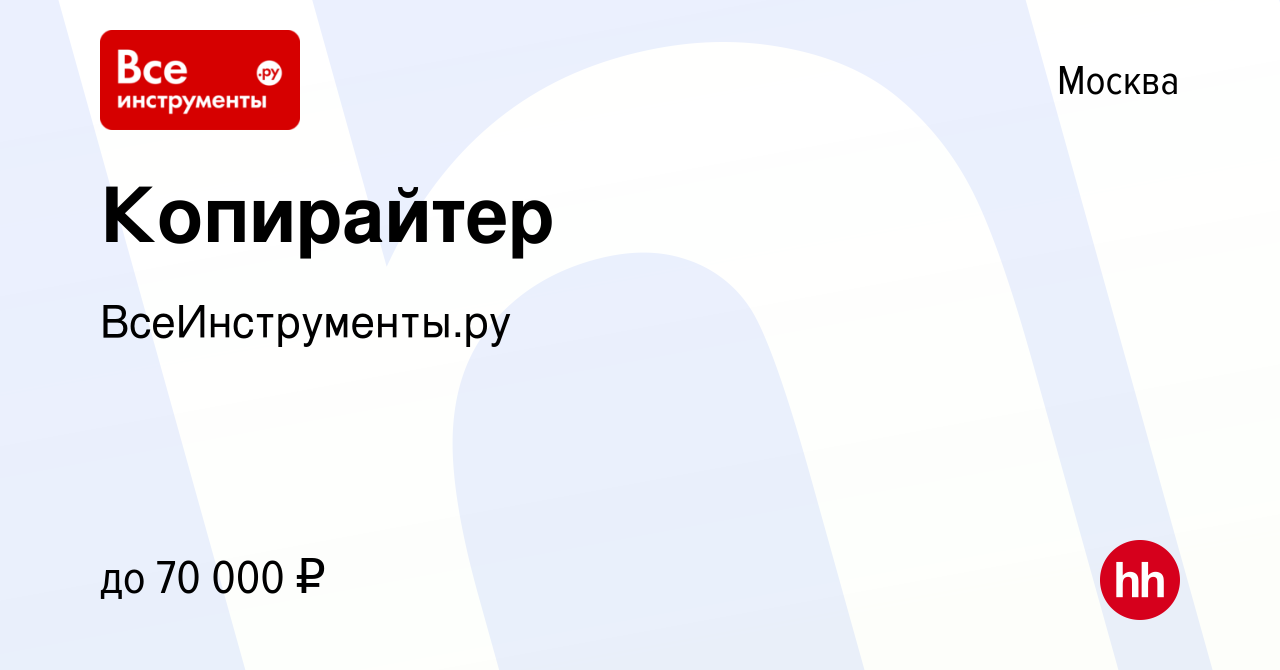 Все инструменты .ру

Москва

Копирайтер

ВсеИнструменты.ру

до 70 000 ₽

hh